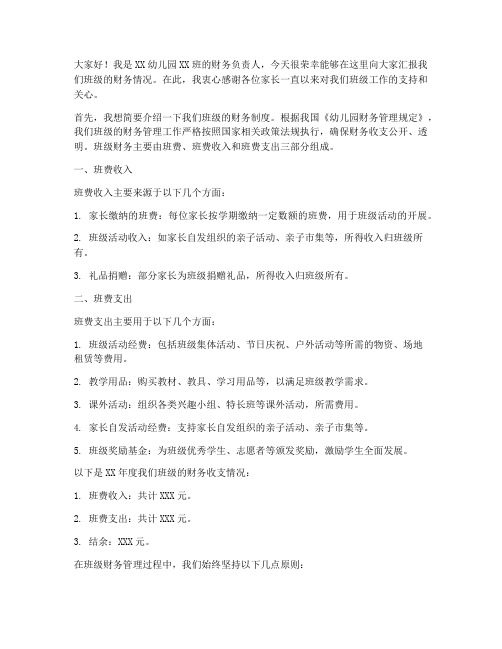 大家好！我是XX幼儿园XX班的财务负责人，今天很荣幸能够在这里向大家汇报我们班级的财务情况。在此，我衷心感谢各位家长一直以来对我们班级工作的支持和关心。

首先，我想简要介绍一下我们班级的财务制度。根据我国《幼儿园财务管理规定》，我们班级的财务管理工作严格按照国家相关政策法规执行，确保财务收支公开、透明。班级财务主要由班费、班费收入和班费支出三部分组成。

一、班费收入

班费收入主要来源于以下几个方面：

1. 家长缴纳的班费：每位家长按学期缴纳一定数额的班费，用于班级活动的开展。

2. 班级活动收入：如家长自发组织的亲子活动、亲子市集等，所得收入归班级所有。

3. 礼品捐赠：部分家长为班级捐赠礼品，所得收入归班级所有。

二、班费支出

班费支出主要用于以下几个方面：

1. 班级活动经费：包括班级集体活动、节日庆祝、户外活动等所需的物资、场地租赁等费用。

2. 教学用品：购买教材、教具、学习用品等，以满足班级教学需求。

3. 课外活动：组织各类兴趣小组、特长班等课外活动，所需费用。

4. 家长自发活动经费：支持家长自发组织的亲子活动、亲子市集等。

5. 班级奖励基金：为班级优秀学生、志愿者等颁发奖励，激励学生全面发展。

以下是XX年度我们班级的财务收支情况：

1. 班费收入：共计XXX元。

2. 班费支出：共计XXX元。

3. 结余：XXX元。

在班级财务管理过程中，我们始终坚持以下几点原则：